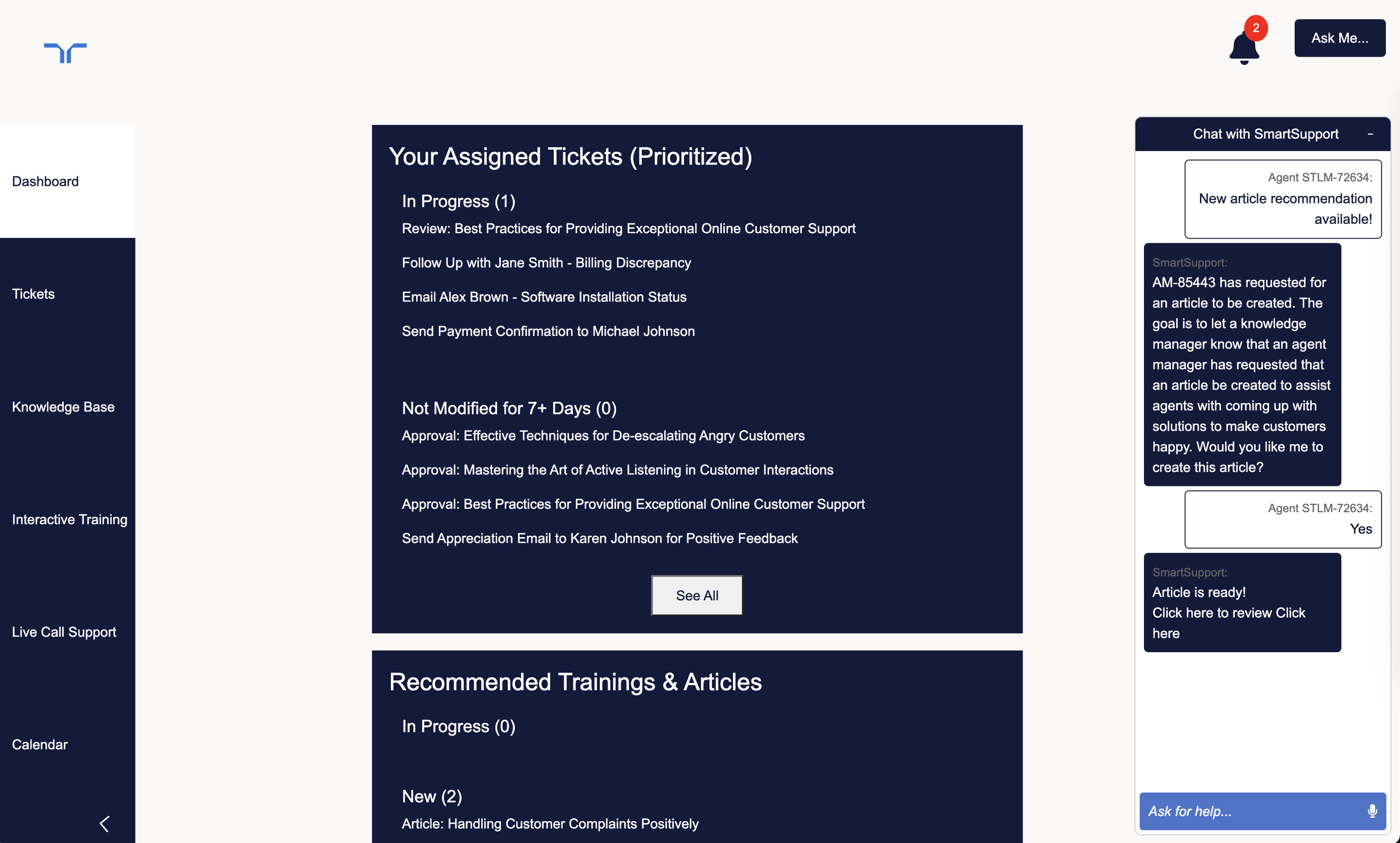 2

Ask Me...

Dashboard

Tickets

Knowledge Base

Interactive Training

Live Call Support

Calendar

Your Assigned Tickets (Prioritized)

In Progress (1)

Review: Best Practices for Providing Exceptional Online Customer Support

Follow Up with Jane Smith - Billing Discrepancy

Email Alex Brown - Software Installation Status

Send Payment Confirmation to Michael Johnson

Not Modified for 7+ Days (0)

Approval: Effective Techniques for De-escalating Angry Customers

Approval: Mastering the Art of Active Listening in Customer Interactions

Approval: Best Practices for Providing Exceptional Online Customer Support

Send Appreciation Email to Karen Johnson for Positive Feedback

See All

Recommended Trainings & Articles

In Progress (0)

New (2)

Article: Handling Customer Complaints Positively

Chat with SmartSupport -

Agent STLM-72634:
New article recommendation available!

SmartSupport:
AM-85443 has requested for an article to be created. The goal is to let a knowledge manager know that an agent manager has requested that an article be created to assist agents with coming up with solutions to make customers happy. Would you like me to create this article?

Agent STLM-72634:
Yes

SmartSupport:
Article is ready!
Click here to review Click here

Ask for help...